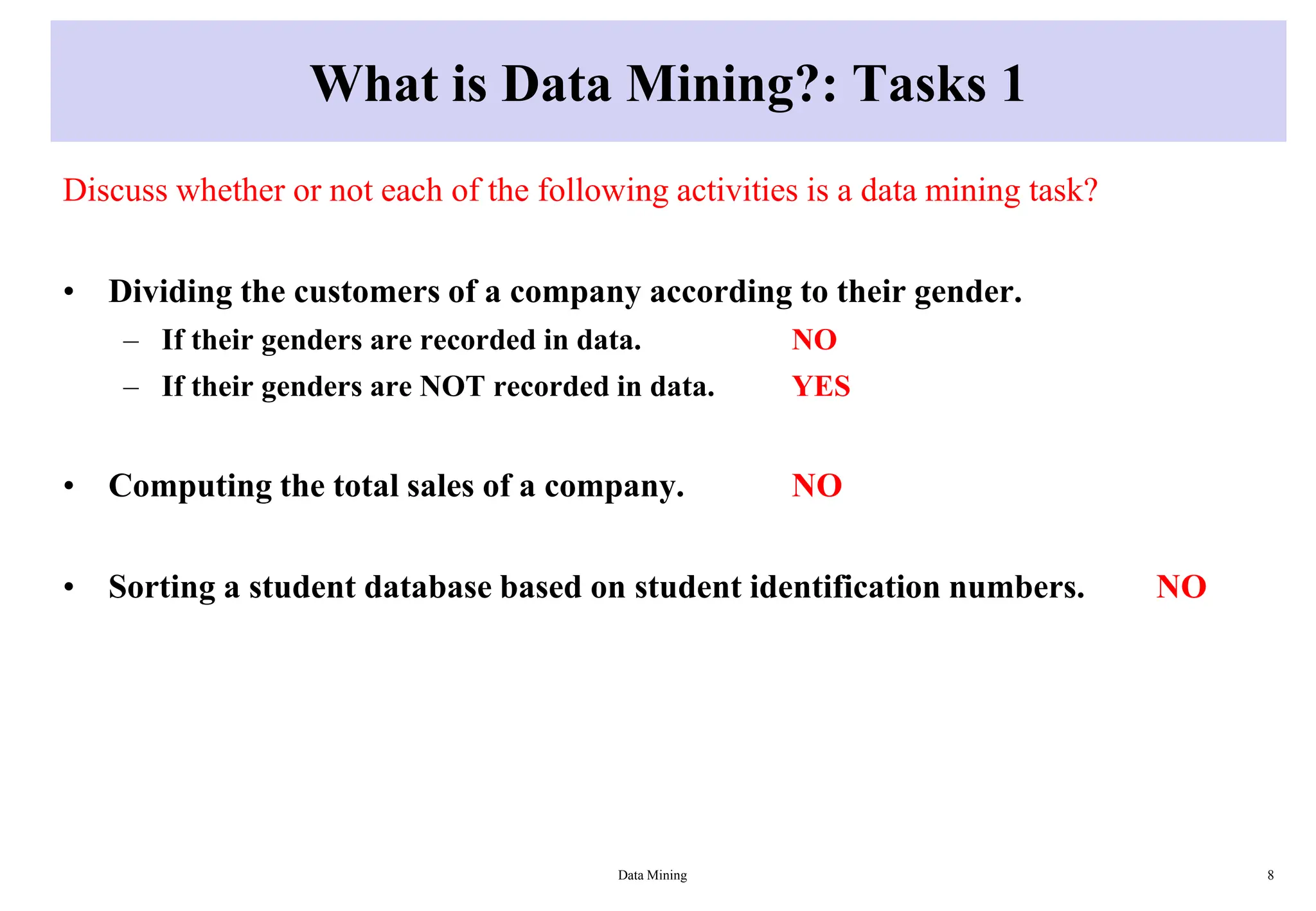 What is Data Mining?: Tasks 1

Discuss whether or not each of the following activities is a data mining task?

• Dividing the customers of a company according to their gender.
 – If their genders are recorded in data. NO
 – If their genders are NOT recorded in data. YES

• Computing the total sales of a company. NO

• Sorting a student database based on student identification numbers. NO

Data Mining

8